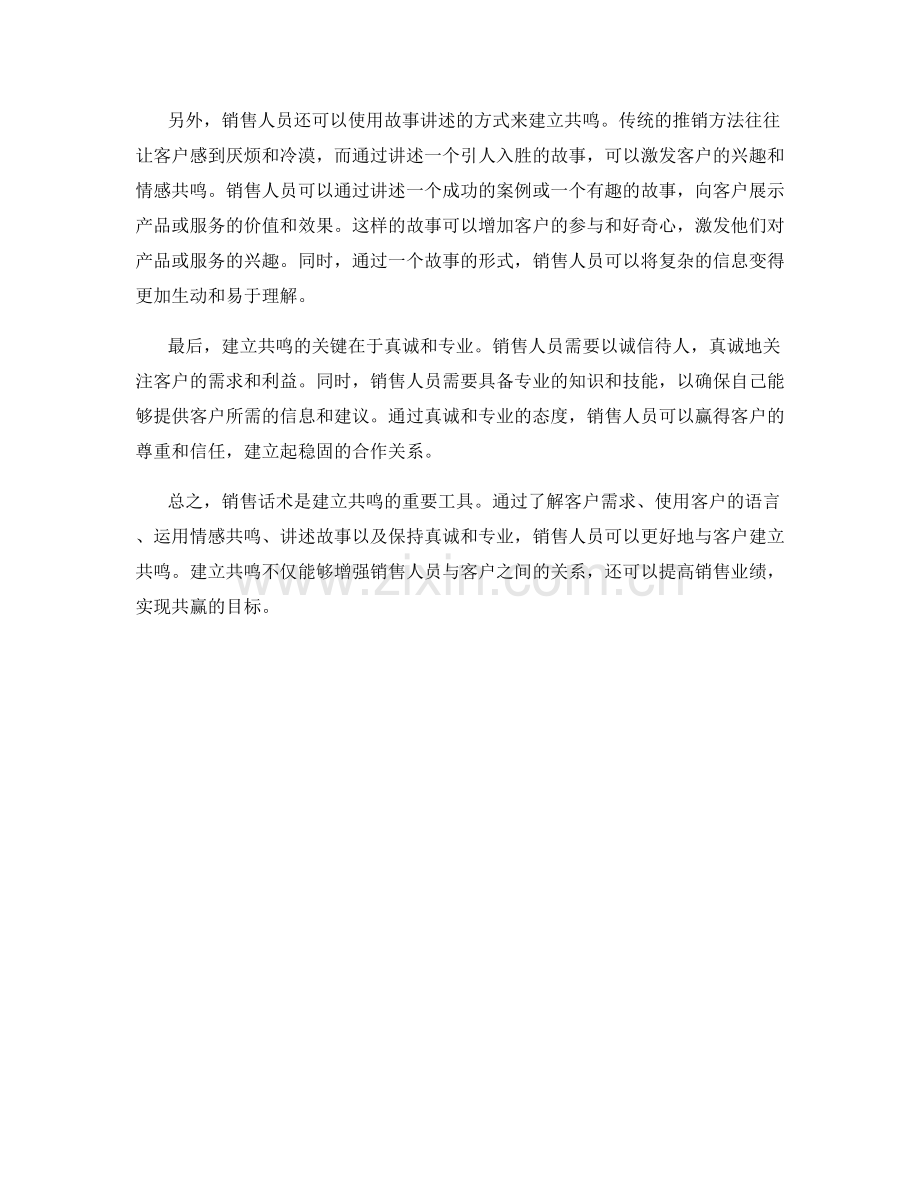 另外，销售人员还可以使用故事讲述的方式来建立共鸣。传统的推销方法往往让客户感到厌烦和冷漠，而通过讲述一个引人入胜的故事，可以激发客户的兴趣和情感共鸣。销售人员可以通过讲述一个成功的案例或一个有趣的故事，向客户展示产品或服务的价值和效果。这样的故事可以增加客户的参与和好奇心，激发他们对产品或服务的兴趣。同时，通过一个故事的形式，销售人员可以将复杂的信息变得更加生动和易于理解。

最后，建立共鸣的关键在于真诚和专业。销售人员需要以诚信待人，真诚地关注客户的需求和利益。同时，销售人员需要具备专业的知识和技能，以确保自己能够提供客户所需的信息和建议。通过真诚和专业的态度，销售人员可以赢得客户的尊重和信任，建立起稳固的合作关系。

总之，销售话术是建立共鸣的重要工具。通过了解客户需求、使用客户的语言、运用情感共鸣、讲述故事以及保持真诚和专业，销售人员可以更好地与客户建立共鸣。建立共鸣不仅能够增强销售人员与客户之间的关系，还可以提高销售业绩，实现共赢的目标。

www.zixin.com.cn